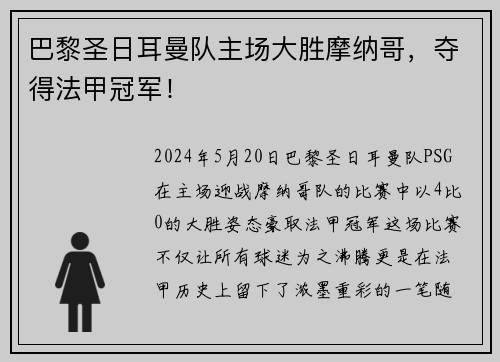 巴黎圣日耳曼队主场大胜摩纳哥，夺得法甲冠军！

2024年5月20日巴黎圣日耳曼队PSG在主场迎战摩纳哥队的比赛中以4比0的大胜姿态豪取法甲冠军这场比赛不仅让所有球迷为之沸腾更是在法甲历史上留下了浓墨重彩的一笔随